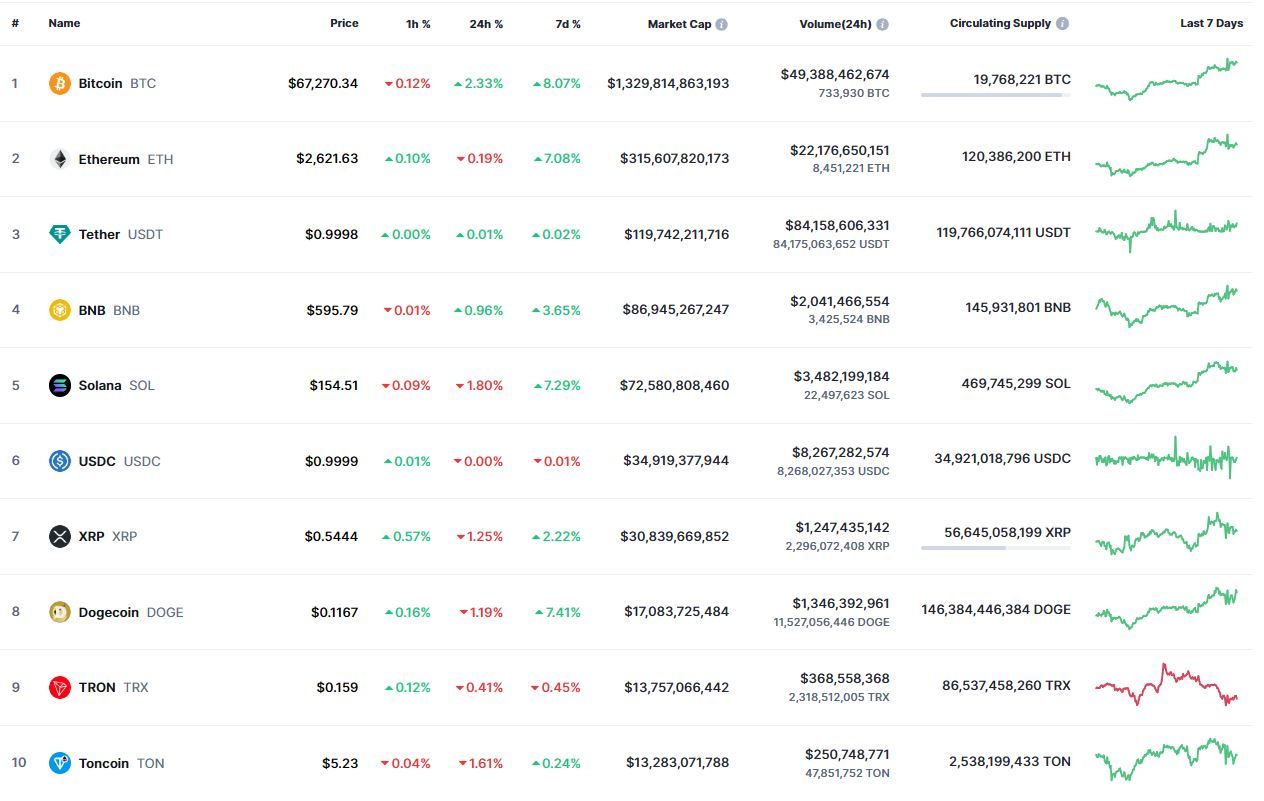 | # | Name | Price | 1h % | 24h % | 7d % | Market Cap | Volume(24h) | Circulating Supply | Last 7 Days |
|---|---|---|---|---|---|---|---|---|---|
| 1 | Bitcoin BTC | $67,270.34 | 0.12% | 2.33% | 8.07% | $1,329,814,863,193 | $49,388,462,674 733,930 BTC | 19,768,221 BTC | |
| 2 | Ethereum ETH | $2,621.63 | 0.10% | 0.19% | 7.08% | $315,607,820,173 | $22,176,650,151 8,451,221 ETH | 120,386,200 ETH | |
| 3 | Tether USDT | $0.9998 | 0.00% | 0.01% | 0.02% | $119,742,211,716 | $84,158,606,331 84,175,063,652 USDT | 119,766,074,111 USDT | |
| 4 | BNB BNB | $595.79 | 0.01% | 0.96% | 3.65% | $86,945,267,247 | $2,041,466,554 3,425,524 BNB | 145,931,801 BNB | |
| 5 | Solana SOL | $154.51 | 0.09% | 1.80% | 7.29% | $72,580,808,460 | $3,482,199,184 22,497,623 SOL | 469,745,299 SOL | |
| 6 | USDC USDC | $0.9999 | 0.01% | 0.00% | 0.01% | $34,919,377,944 | $8,267,282,574 8,268,027,353 USDC | 34,921,018,796 USDC | |
| 7 | XRP XRP | $0.5444 | 0.57% | 1.25% | 2.22% | $30,839,669,852 | $1,247,435,142 2,296,072,408 XRP | 56,645,058,199 XRP | |
| 8 | Dogecoin DOGE | $0.1167 | 0.16% | 1.19% | 7.41% | $17,083,725,484 | $1,346,392,961 11,527,056,446 DOGE | 146,384,446,384 DOGE | |
| 9 | TRON TRX | $0.159 | 0.12% | 0.41% | 0.45% | $13,757,066,442 | $368,558,368 2,318,512,005 TRX | 86,537,458,260 TRX | |
| 10 | Toncoin TON | $5.23 | 0.04% | 1.61% | 0.24% | $13,283,071,788 | $250,748,771 47,851,752 TON | 2,538,199,433 TON | |